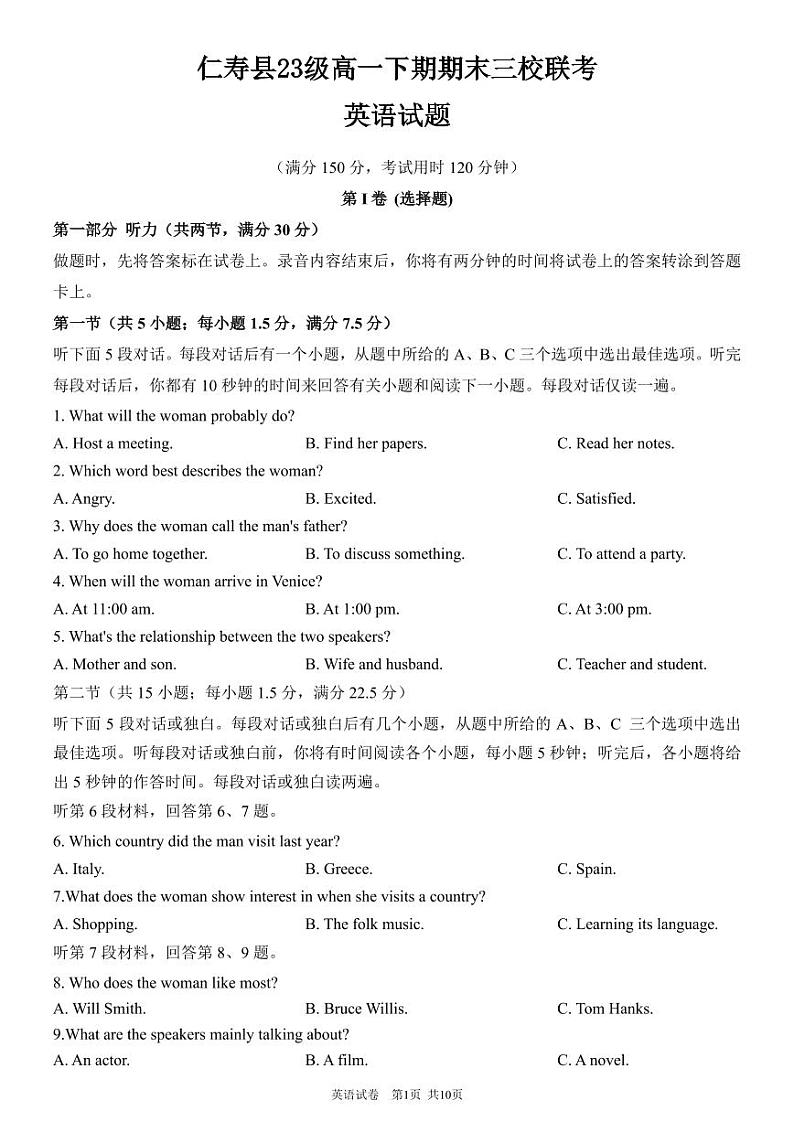 仁寿县23级高一下期期末三校联考
英语试题

（满分 150 分，考试用时 120 分钟）

第 I 卷 (选择题)

第一部分 听力（共两节，满分 30 分）

做题时，先将答案标在试卷上。录音内容结束后，你将有两分钟的时间将试卷上的答案转涂到答题卡上。

第一节（共 5 小题；每小题 1.5 分，满分 7.5 分）

听下面 5 段对话。每段对话后有一个小题，从题中所给的 A、B、C 三个选项中选出最佳选项。听完每段对话后，你都有 10 秒钟的时间来回答有关小题和阅读下一小题。每段对话仅读一遍。

1. What will the woman probably do?

A. Host a meeting.
B. Find her papers.
C. Read her notes.

2. Which word best describes the woman?

A. Angry.
B. Excited.
C. Satisfied.

3. Why does the woman call the man's father?

A. To go home together.
B. To discuss something.
C. To attend a party.

4. When will the woman arrive in Venice?

A. At 11:00 am.
B. At 1:00 pm.
C. At 3:00 pm.

5. What's the relationship between the two speakers?

A. Mother and son.
B. Wife and husband.
C. Teacher and student.

第二节（共 15 小题；每小题 1.5 分，满分 22.5 分）

听下面 5 段对话或独白。每段对话或独白后有几个小题，从题中所给的 A、B、C 三个选项中选出最佳选项。听每段对话或独白前，你将有时间阅读各个小题，每小题 5 秒钟；听完后，各小题将给出 5 秒钟的作答时间。每段对话或独白读两遍。

听第 6 段材料，回答第 6、7 题。

6. Which country did the man visit last year?

A. Italy.
B. Greece.
C. Spain.

7.What does the woman show interest in when she visits a country?

A. Shopping.
B. The folk music.
C. Learning its language.

听第 7 段材料，回答第 8、9 题。

8. Who does the woman like most?

A. Will Smith.
B. Bruce Willis.
C. Tom Hanks.

9.What are the speakers mainly talking about?

A. An actor.
B. A film.
C. A novel.

英语试卷 第1页 共10页